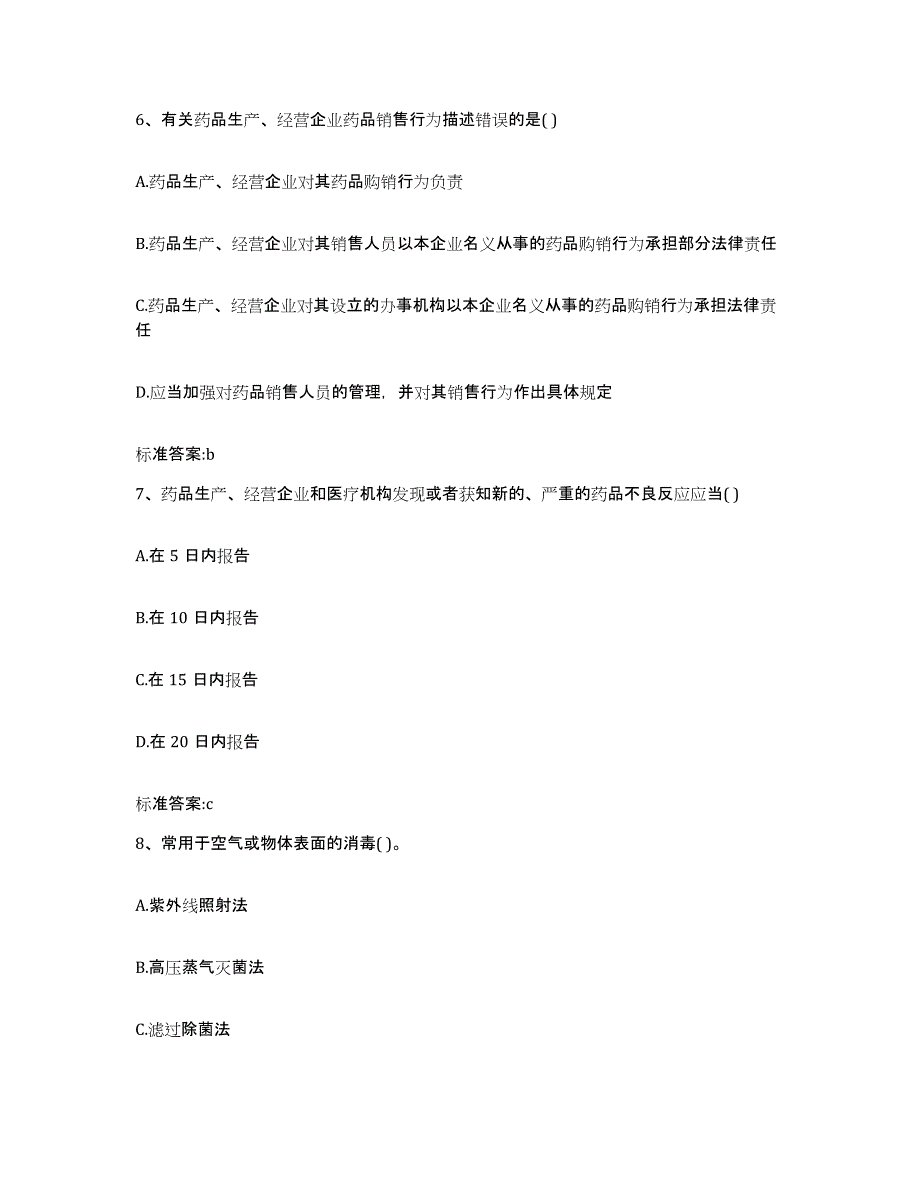 6、有关药品生产、经营企业药品销售行为描述错误的是( )

A.药品生产、经营企业对其药品购销行为负责

B.药品生产、经营企业对其销售人员以本企业名义从事的药品购销行为承担部分法律责任

C.药品生产、经营企业对其设立的办事机构以本企业名义从事的药品购销行为承担法律责任

D.应当加强对药品销售人员的管理，并对其销售行为作出具体规定

标准答案:b

7、药品生产、经营企业和医疗机构发现或者获知新的、严重的药品不良反应应当( )

A.在 5 日内报告

B.在 10 日内报告

C.在 15 日内报告

D.在 20 日内报告

标准答案:c

8、常用于空气或物体表面的消毒( )。

A.紫外线照射法

B.高压蒸气灭菌法

C.滤过除菌法